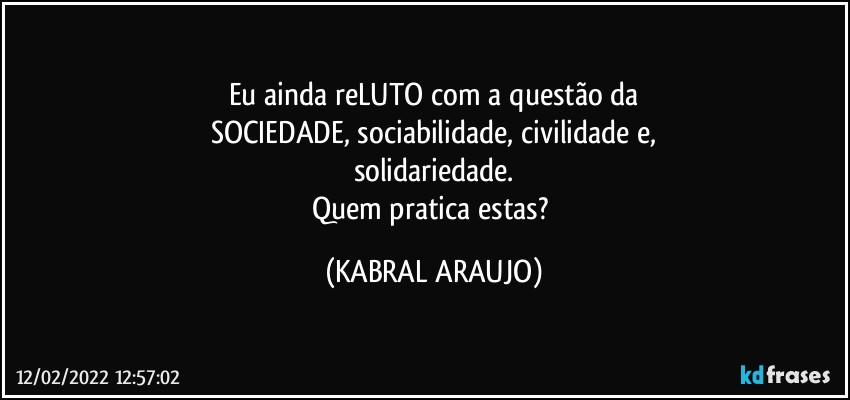 Eu ainda reLUTO com a questão da SOCIEDADE, sociabilidade, civilidade e, solidariedade.
Quem pratica estas?

(KABRAL ARAUJO)

12/02/2022 12:57:02

kdfrases